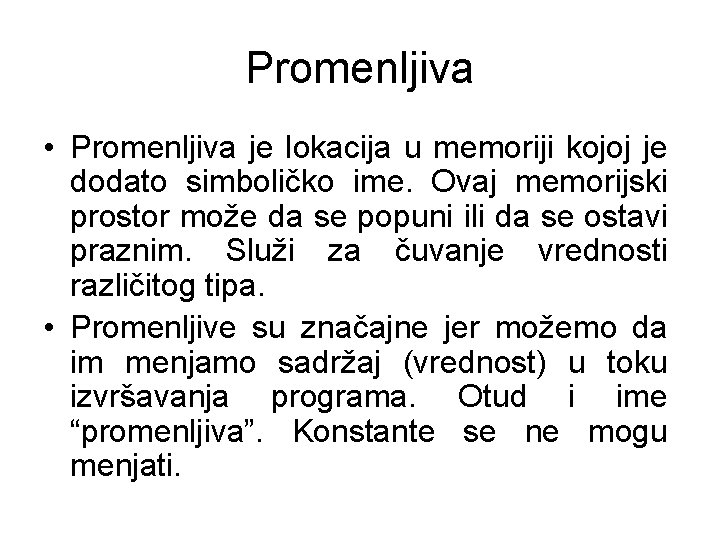 Promenljiva

• Promenljiva je lokacija u memoriji kojoj je dodato simboličko ime. Ovaj memorijski prostor može da se popuni ili da se ostavi praznim. Služi za čuvanje vrednosti različitog tipa.

• Promenljive su značajne jer možemo da im menjamo sadržaj (vrednost) u toku izvršavanja programa. Otud i ime “promenljiva”. Konstante se ne mogu menjati.